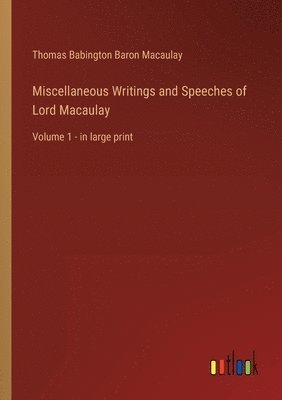 Thomas Babington Baron Macaulay

Miscellaneous Writings and Speeches of Lord Macaulay

Volume 1 - in large print

outlook